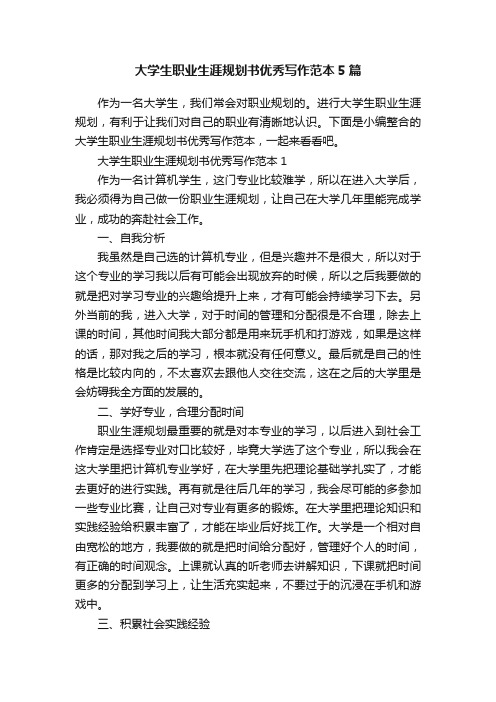 大学生职业生涯规划书优秀写作范本 5 篇

作为一名大学生，我们常会对职业规划的。进行大学生职业生涯规划，有利于让我们对自己的职业有清晰地认识。下面是小编整合的大学生职业生涯规划书优秀写作范本，一起来看看吧。

大学生职业生涯规划书优秀写作范本 1

作为一名计算机学生，这门专业比较难学，所以在进入大学后，我必须得为自己做一份职业生涯规划，让自己在大学几年里能完成学业，成功的奔赴社会工作。

一、自我分析

我虽然是自己选的计算机专业，但是兴趣并不是很大，所以对于这个专业的学习我以后有可能会出现放弃的时候，所以之后我要做的就是把对学习专业的兴趣给提升上来，才有可能会持续学习下去。另外当前的我，进入大学，对于时间的管理和分配很是不合理，除去上课的时间，其他时间我大部分都是用来玩手机和打游戏，如果是这样的话，那对我之后的学习，根本就没有任何意义。最后就是自己的性格是比较内向的，不太喜欢去跟他人交往交流，这在之后的大学里是会妨碍我全方面的发展的。

二、学好专业，合理分配时间

职业生涯规划最重要的就是对本专业的学习，以后进入到社会工作肯定是选择专业对口比较好，毕竟大学选了这个专业，所以我会在这大学里把计算机专业学好，在大学里先把理论基础学扎实了，才能去更好的进行实践。再有就是往后几年的学习，我会尽可能的多参加一些专业比赛，让自己对专业有更多的锻炼。在大学里把理论知识和实践经验给积累丰富了，才能在毕业后好找工作。大学是一个相对自由宽松的地方，我要做的就是把时间给分配好，管理好个人的时间，有正确的时间观念。上课就认真的听老师去讲解知识，下课就把时间更多的分配到学习上，让生活充实起来，不要过于的沉浸在手机和游戏中。

三、积累社会实践经验